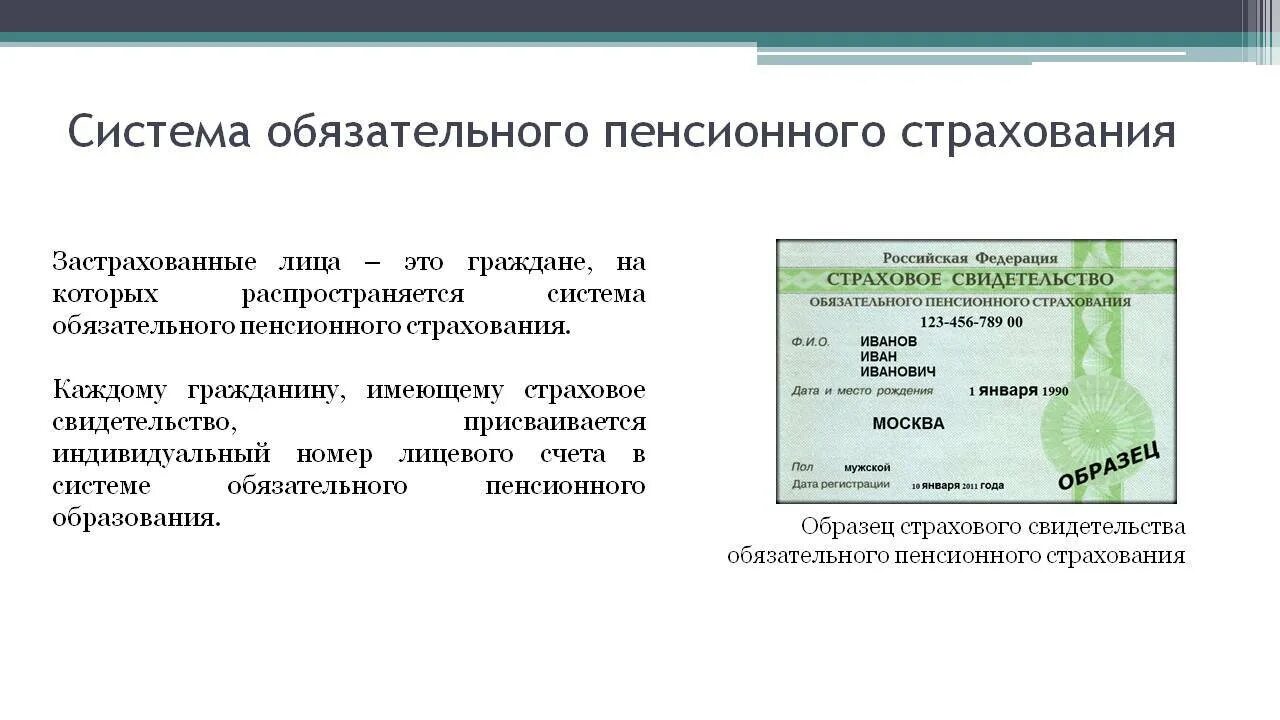 Система обязательного пенсионного страхования

Застрахованные лица – это граждане, на которых распространяется система обязательного пенсионного страхования.

Каждому гражданину, имеющему страховое свидетельство, присваивается индивидуальный номер лицевого счета в системе обязательного пенсионного образования.

Российская Федерация
СТРАХОВОЕ СВИДЕТЕЛЬСТВО
ОБЯЗАТЕЛЬНОГО ПЕНСИОННОГО СТРАХОВАНИЯ
123-456-789 00
Ф.И.О. ИВАНОВ
ИВАН
ИВАНОВИЧ
Дата и место рождения 1 января 1990
МОСКВА
Пол мужской
Дата регистрации 10 января 2011 года
ОБРАЗЕЦ

Образец страхового свидетельства обязательного пенсионного страхования